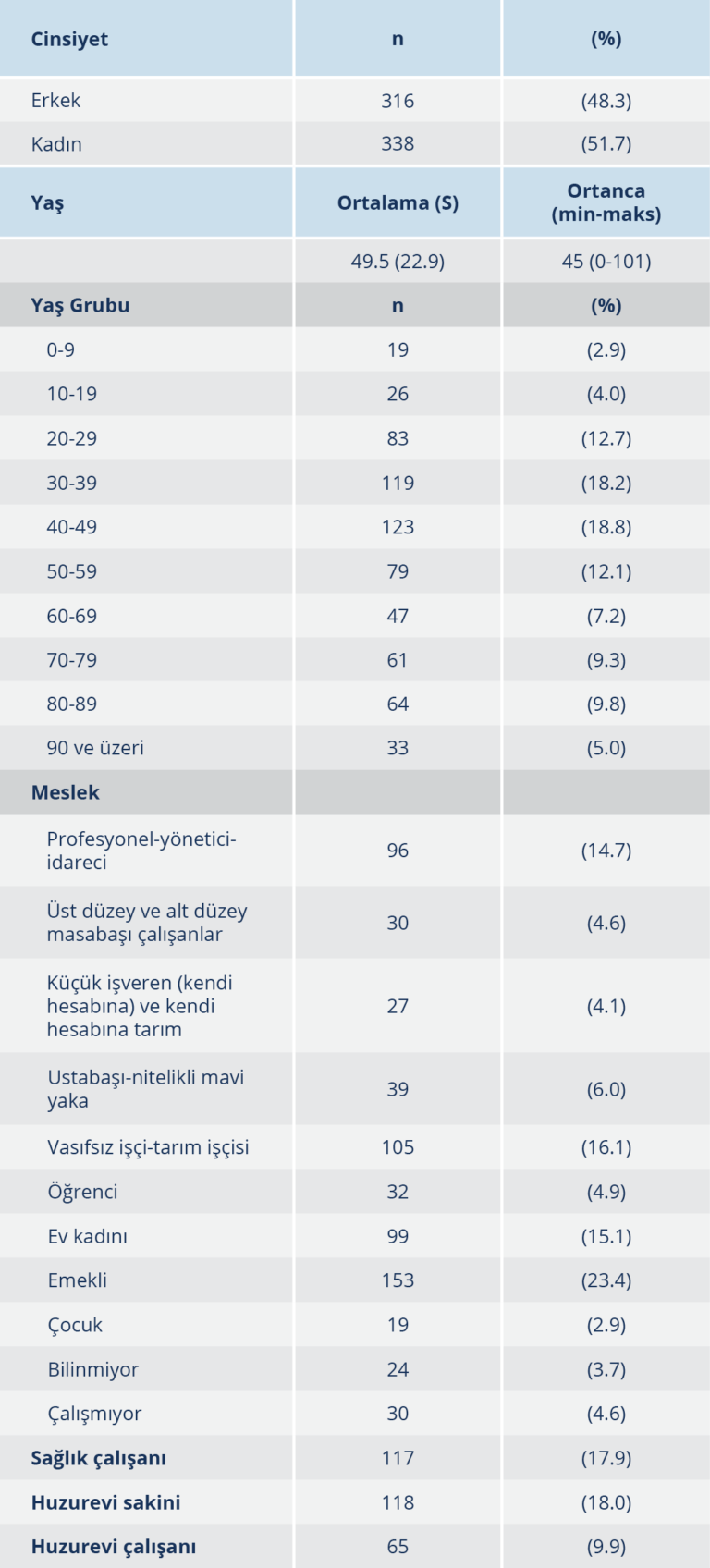 | Cinsiyet | n | (%) |
|---|---|---|
| Erkek | 316 | (48.3) |
| Kadın | 338 | (51.7) |
| Yaş | Ortalama (S) | Ortanca (min-maks) |
|  | 49.5 (22.9) | 45 (0-101) |
| Yaş Grubu | n | (%) |
| 0-9 | 19 | (2.9) |
| 10-19 | 26 | (4.0) |
| 20-29 | 83 | (12.7) |
| 30-39 | 119 | (18.2) |
| 40-49 | 123 | (18.8) |
| 50-59 | 79 | (12.1) |
| 60-69 | 47 | (7.2) |
| 70-79 | 61 | (9.3) |
| 80-89 | 64 | (9.8) |
| 90 ve üzeri | 33 | (5.0) |
| Meslek |  |  |
| Profesyonel-yönetici-idareci | 96 | (14.7) |
| Üst düzey ve alt düzey masabaşı çalışanlar | 30 | (4.6) |
| Küçük işveren (kendi hesabına) ve kendi hesabına tarım | 27 | (4.1) |
| Ustabaşı-nitelikli mavi yaka | 39 | (6.0) |
| Vasıfsız işçi-tarım işçisi | 105 | (16.1) |
| Öğrenci | 32 | (4.9) |
| Ev kadını | 99 | (15.1) |
| Emekli | 153 | (23.4) |
| Çocuk | 19 | (2.9) |
| Bilinmiyor | 24 | (3.7) |
| Çalışmıyor | 30 | (4.6) |
| Sağlık çalışanı | 117 | (17.9) |
| Huzurevi sakini | 118 | (18.0) |
| Huzurevi çalışanı | 65 | (9.9) |